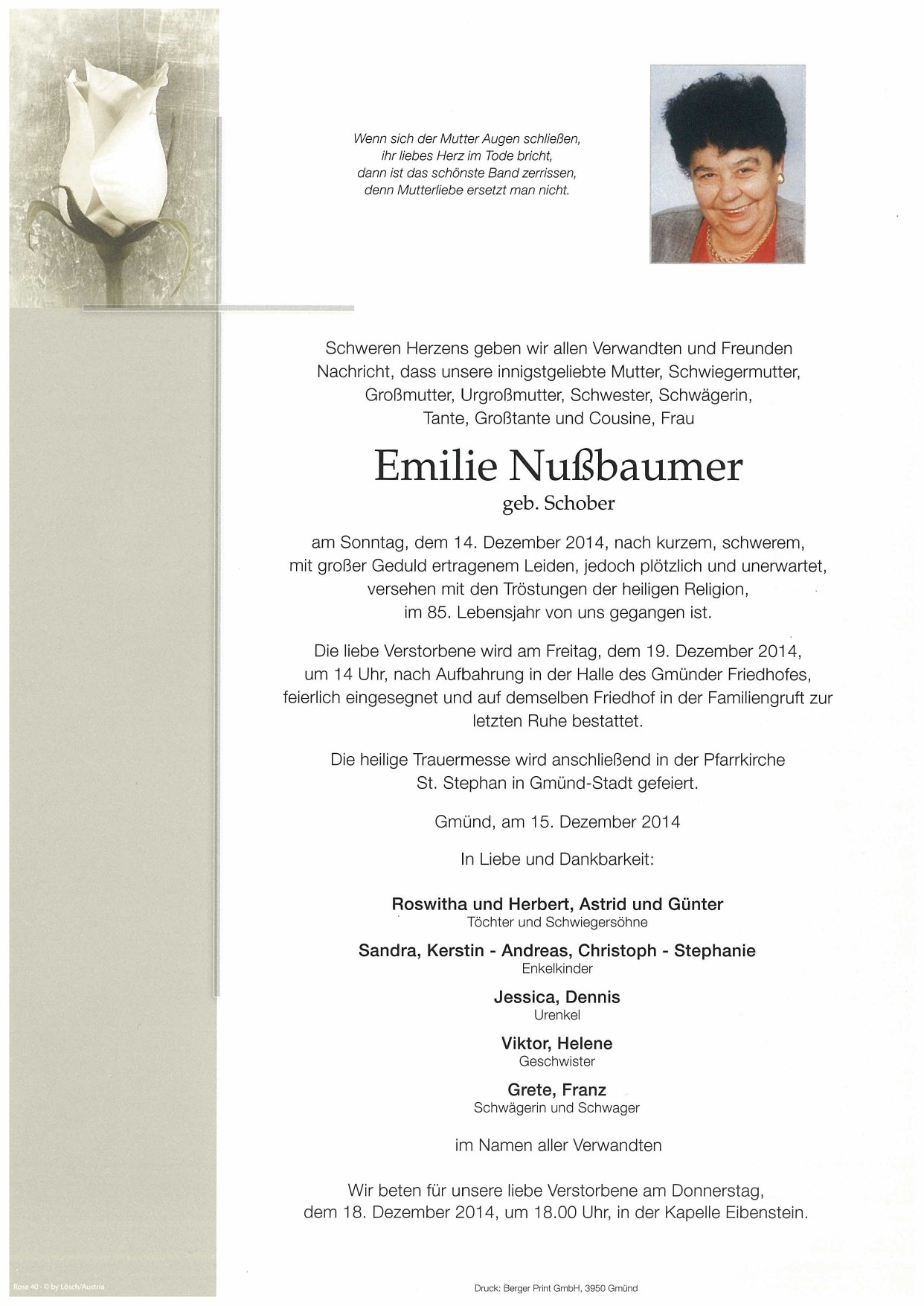 Wenn sich der Mutter Augen schließen,
ihr liebes Herz im Tode bricht,
dann ist das schönste Band zerrissen,
denn Mutterliebe ersetzt man nicht.

Schweren Herzens geben wir allen Verwandten und Freunden Nachricht, dass unsere innigstgeliebte Mutter, Schwiegermutter, Großmutter, Urgroßmutter, Schwester, Schwägerin, Tante, Großtante und Cousine, Frau

Emilie Nußbaumer
geb. Schober

am Sonntag, dem 14. Dezember 2014, nach kurzem, schwerem, mit großer Geduld ertragenem Leiden, jedoch plötzlich und unerwartet, versehen mit den Tröstungen der heiligen Religion, im 85. Lebensjahr von uns gegangen ist.

Die liebe Verstorbene wird am Freitag, dem 19. Dezember 2014, um 14 Uhr, nach Aufbahrung in der Halle des Gmünder Friedhofes, feierlich eingesegnet und auf demselben Friedhof in der Familiengruft zur letzten Ruhe bestattet.

Die heilige Trauermesse wird anschließend in der Pfarrkirche St. Stephan in Gmünd-Stadt gefeiert.

Gmünd, am 15. Dezember 2014

In Liebe und Dankbarkeit:

Roswitha und Herbert, Astrid und Günter
Töchter und Schwiegersöhne

Sandra, Kerstin - Andreas, Christoph - Stephanie
Enkelkinder

Jessica, Dennis
Urenkel

Viktor, Helene
Geschwister

Grete, Franz
Schwägerin und Schwager

im Namen aller Verwandten

Wir beten für unsere liebe Verstorbene am Donnerstag, dem 18. Dezember 2014, um 18.00 Uhr, in der Kapelle Eibenstein.

Rose 40 - © by Lösch/Austria

Druck: Berger Print GmbH, 3950 Gmünd